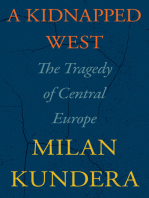 A KIDNAPPED WEST

The Tragedy of Central Europe

MILAN KUNDERA